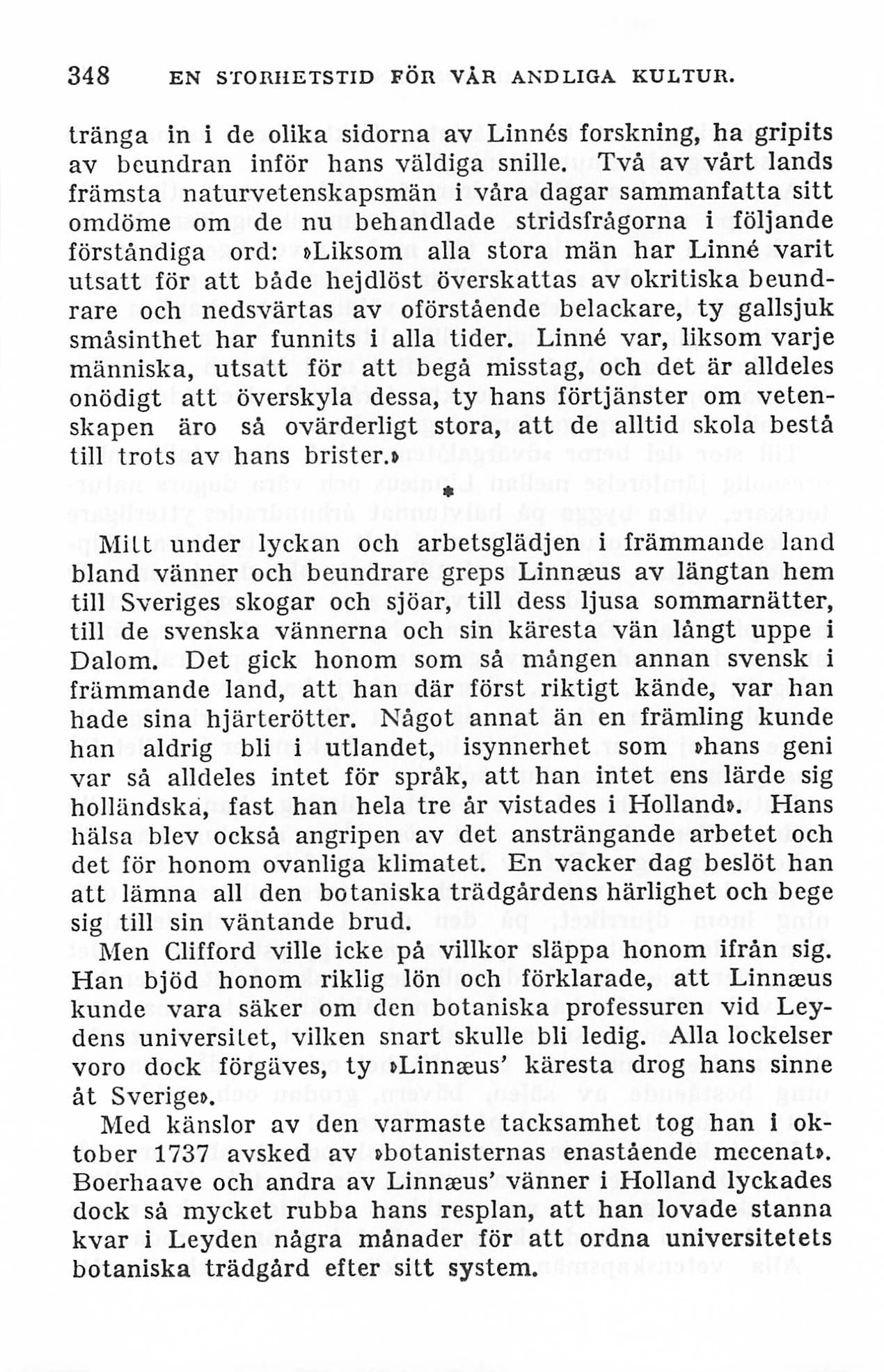 348 EN STORHETSTID FÖR VÅR ANDLIGA KULTUR.

tränga in i de olika sidorna av Linnés forskning, ha gripits av beundran inför hans väldiga snille. Två av vårt lands främsta naturvetenskapsmän i våra dagar sammanfatta sitt omdöme om de nu behandlade stridsfrågorna i följande förståndiga ord: »Liksom alla stora män har Linné varit utsatt för att både hejdlöst överskattas av okritiska beundrare och nedsvärtas av oförstående belackare, ty gallsjuk småsinthet har funnits i alla tider. Linné var, liksom varje människa, utsatt för att begå misstag, och det är alldeles onödigt att överskyla dessa, ty hans förtjänster om vetenskapen äro så ovärderligt stora, att de alltid skola bestå till trots av hans brister.»

*

Mitt under lyckan och arbetsglädjen i främmande land bland vänner och beundrare greps Linnæus av längtan hem till Sveriges skogar och sjöar, till dess ljusa sommarnätter, till de svenska vännerna och sin käresta vän långt uppe i Dalom. Det gick honom som så mången annan svensk i främmande land, att han där först riktigt kände, var han hade sina hjärterötter. Något annat än en främling kunde han aldrig bli i utlandet, isynnerhet som »hans geni var så alldeles intet för språk, att han intet ens lärde sig holländska, fast han hela tre år vistades i Holland». Hans hälsa blev också angripen av det ansträngande arbetet och det för honom ovanliga klimatet. En vacker dag beslöt han att lämna all den botaniska trädgårdens härlighet och bege sig till sin väntande brud.

Men Clifford ville icke på villkor släppa honom ifrån sig. Han bjöd honom riklig lön och förklarade, att Linnæus kunde vara säker om den botaniska professuren vid Leydens universitet, vilken snart skulle bli ledig. Alla lockelser voro dock förgäves, ty »Linnæus' käresta drog hans sinne åt Sverige».

Med känslor av den varmaste tacksamhet tog han i oktober 1737 avsked av »botanisternas enastående mecenat». Boerhaave och andra av Linnæus' vänner i Holland lyckades dock så mycket rubba hans resplan, att han lovade stanna kvar i Leyden några månader för att ordna universitetets botaniska trädgård efter sitt system.